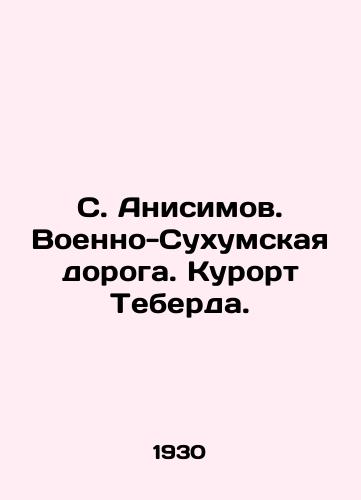 С. Анисимов. Военно-Сухумская дорога. Курорт Теберда.

1930